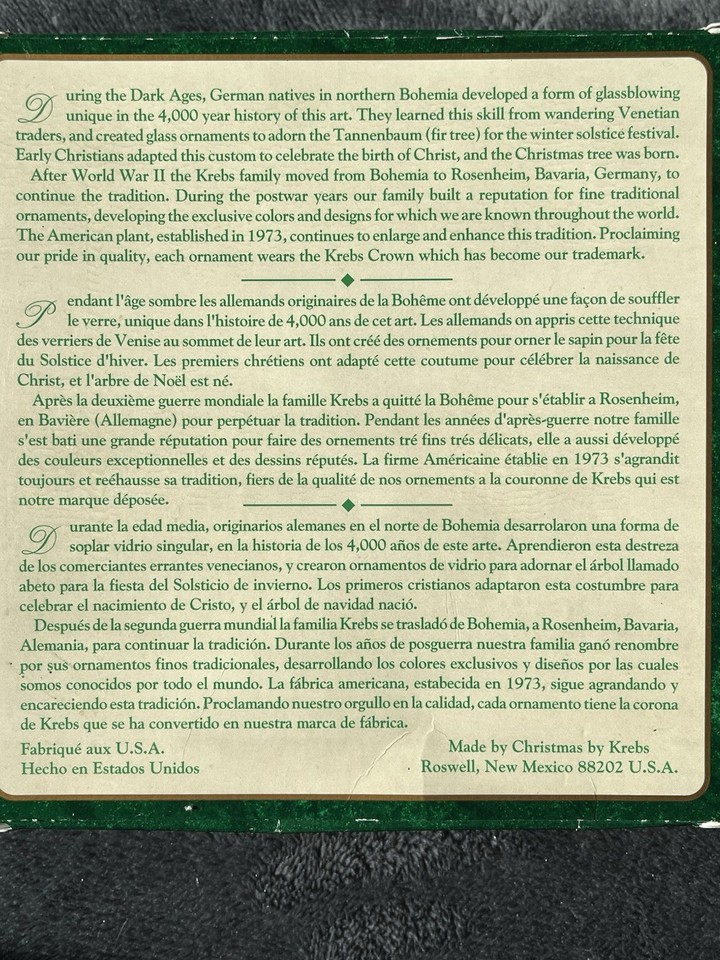 During the Dark Ages, German natives in northern Bohemia developed a form of glassblowing unique in the 4,000 year history of this art. They learned this skill from wandering Venetian traders, and created glass ornaments to adorn the Tannenbaum (fir tree) for the winter solstice festival. Early Christians adapted this custom to celebrate the birth of Christ, and the Christmas tree was born.

After World War II the Krebs family moved from Bohemia to Rosenheim, Bavaria, Germany, to continue the tradition. During the postwar years our family built a reputation for fine traditional ornaments, developing the exclusive colors and designs for which we are known throughout the world. The American plant, established in 1973, continues to enlarge and enhance this tradition. Proclaiming our pride in quality, each ornament wears the Krebs Crown which has become our trademark.

Pendant l'âge sombre les allemands originaires de la Bohême ont développé une façon de souffler le verre, unique dans l'histoire de 4,000 ans de cet art. Les allemands on appris cette technique des verriers de Venise au sommet de leur art. Ils ont créé des ornements pour orner le sapin pour la fête du Solstice d'hiver. Les premiers chrétiens ont adapté cette coutume pour célébrer la naissance de Christ, et l'arbre de Noël est né.

Après la deuxième guerre mondiale la famille Krebs a quitté la Bohême pour s'établir a Rosenheim, en Bavière (Allemagne) pour perpétuar la tradition. Pendant les années d'après-guerre notre famille s'est bati une grande réputation pour faire des ornements tré fins trés délicats, elle a aussi développé des couleurs exceptionnelles et des dessins réputés. La firme Américaine établie en 1973 s'agrandit toujours et reéhausse sa tradition, fiers de la qualité de nos ornements a la couronne de Krebs qui est notre marque déposée.

Durante la edad media, originarios alemanes en el norte de Bohemia desarrolaron una forma de soplar vidrio singular, en la historia de los 4,000 años de este arte. Aprendieron esta destreza de los comerciantes errantes venecianos, y crearon ornamentos de vidrio para adornar el árbol llamado abeto para la fiesta del Solsticio de invierno. Los primeros cristianos adaptaron esta costumbre para celebrar el nacimiento de Cristo, y el árbol de navidad nació.

Después de la segunda guerra mundial la familia Krebs se trasladó de Bohemia, a Rosenheim, Bavaria, Alemania, para continuar la tradición. Durante los años de posguerra nuestra familia ganó renombre por sus ornamentos finos tradicionales, desarrollando los colores exclusivos y diseños por las cuales somos conocidos por todo el mundo. La fábrica americana, estabecida en 1973, sigue agrandando y encareciendo esta tradición. Proclamando nuestro orgullo en la calidad, cada ornamento tiene la corona de Krebs que se ha convertido en nuestra marca de fábrica.

Fabriqué aux U.S.A.
Hecho en Estados Unidos

Made by Christmas by Krebs
Roswell, New Mexico 88202 U.S.A.